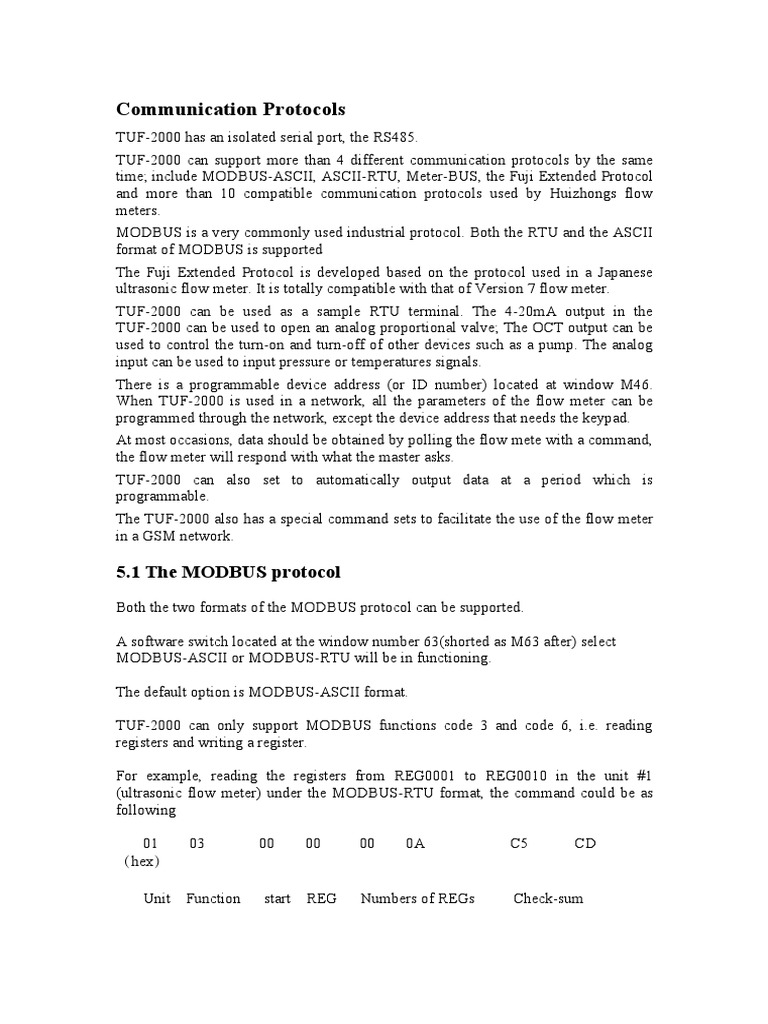 Communication Protocols

TUF-2000 has an isolated serial port, the RS485.

TUF-2000 can support more than 4 different communication protocols by the same time; include MODBUS-ASCII, ASCII-RTU, Meter-BUS, the Fuji Extended Protocol and more than 10 compatible communication protocols used by Huizhongs flow meters.

MODBUS is a very commonly used industrial protocol. Both the RTU and the ASCII format of MODBUS is supported

The Fuji Extended Protocol is developed based on the protocol used in a Japanese ultrasonic flow meter. It is totally compatible with that of Version 7 flow meter.

TUF-2000 can be used as a sample RTU terminal. The 4-20mA output in the TUF-2000 can be used to open an analog proportional valve; The OCT output can be used to control the turn-on and turn-off of other devices such as a pump. The analog input can be used to input pressure or temperatures signals.

There is a programmable device address (or ID number) located at window M46. When TUF-2000 is used in a network, all the parameters of the flow meter can be programmed through the network, except the device address that needs the keypad.

At most occasions, data should be obtained by polling the flow mete with a command, the flow meter will respond with what the master asks.

TUF-2000 can also set to automatically output data at a period which is programmable.

The TUF-2000 also has a special command sets to facilitate the use of the flow meter in a GSM network.

5.1 The MODBUS protocol

Both the two formats of the MODBUS protocol can be supported.

A software switch located at the window number 63(shorted as M63 after) select MODBUS-ASCII or MODBUS-RTU will be in functioning.

The default option is MODBUS-ASCII format.

TUF-2000 can only support MODBUS functions code 3 and code 6, i.e. reading registers and writing a register.

For example, reading the registers from REG0001 to REG0010 in the unit #1 (ultrasonic flow meter) under the MODBUS-RTU format, the command could be as following

01 03 00 00 00 0A C5 CD (hex)

Unit Function start REG Numbers of REGs Check-sum